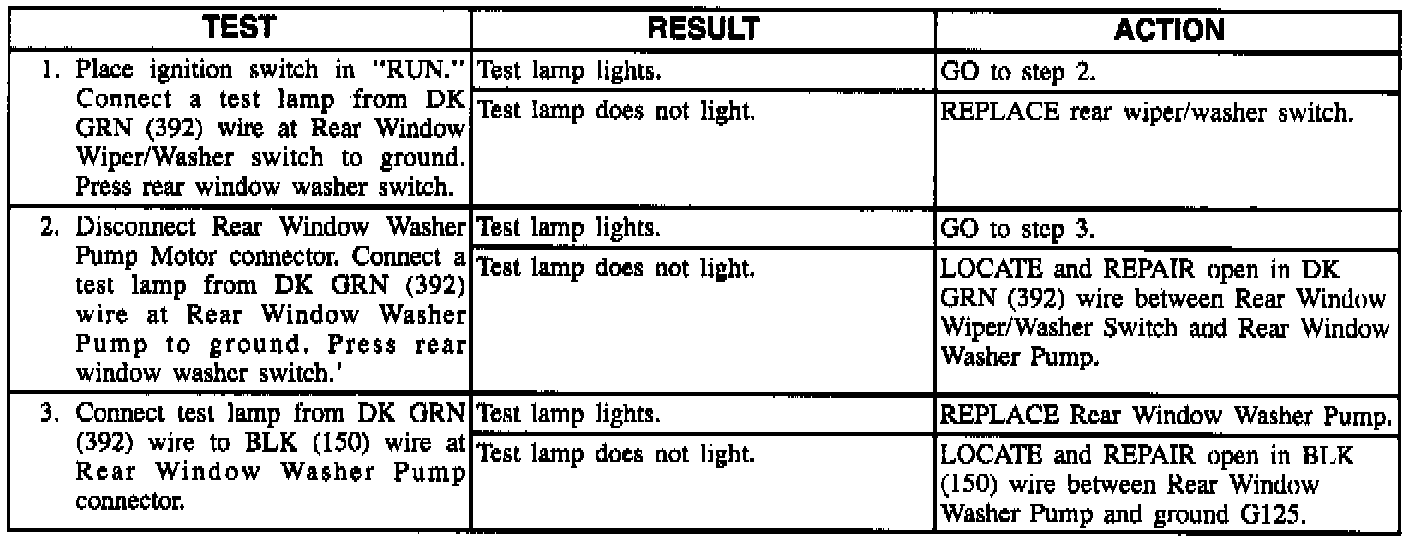 | TEST | RESULT | ACTION |
|---|---|---|
| 1. Place ignition switch in "RUN." Connect a test lamp from DK GRN (392) wire at Rear Window Wiper/Washer switch to ground. Press rear window washer switch. | Test lamp lights. | GO to step 2. |
| | Test lamp does not light. | REPLACE rear wiper/washer switch. |
| 2. Disconnect Rear Window Washer Pump Motor connector. Connect a test lamp from DK GRN (392) wire at Rear Window Washer Pump to ground. Press rear window washer switch.' | Test lamp lights. | GO to step 3. |
| | Test lamp does not light. | LOCATE and REPAIR open in DK GRN (392) wire between Rear Window Wiper/Washer Switch and Rear Window Washer Pump. |
| 3. Connect test lamp from DK GRN (392) wire to BLK (150) wire at Rear Window Washer Pump connector. | Test lamp lights. | REPLACE Rear Window Washer Pump. |
| | Test lamp does not light. | LOCATE and REPAIR open in BLK (150) wire between Rear Window Washer Pump and ground G125. |